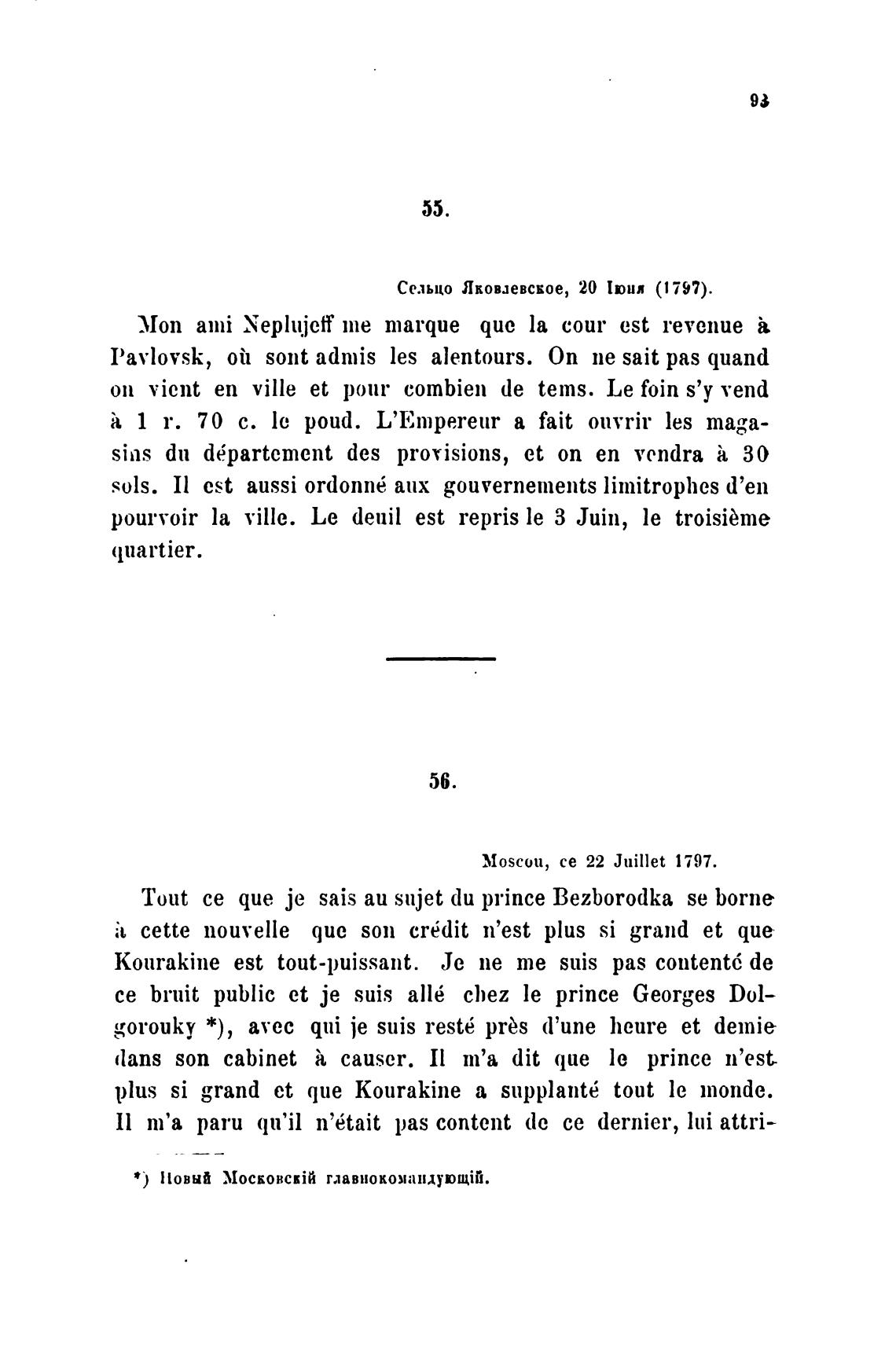 93

55.

Сельцо Яковлевское, 20 Іюня (1797).

Mon ami Neplujeff me marque que la cour est revenue à Pavlovsk, où sont admis les alentours. On ne sait pas quand on vient en ville et pour combien de tems. Le foin s'y vend à 1 r. 70 c. le poud. L'Empereur a fait ouvrir les magasins du département des provisions, et on en vendra à 30 sols. Il est aussi ordonné aux gouvernements limitrophes d'en pourvoir la ville. Le deuil est repris le 3 Juin, le troisième quartier.

56.

Moscou, ce 22 Juillet 1797.

Tout ce que je sais au sujet du prince Bezborodka se borne à cette nouvelle que son crédit n'est plus si grand et que Kourakine est tout-puissant. Je ne me suis pas contenté de ce bruit public et je suis allé chez le prince Georges Dolgorouky *), avec qui je suis resté près d'une heure et demie dans son cabinet à causer. Il m'a dit que le prince n'est plus si grand et que Kourakine a supplanté tout le monde. Il m'a paru qu'il n'était pas content de ce dernier, lui attri-

*) Новый Московскій главнокомандующій.